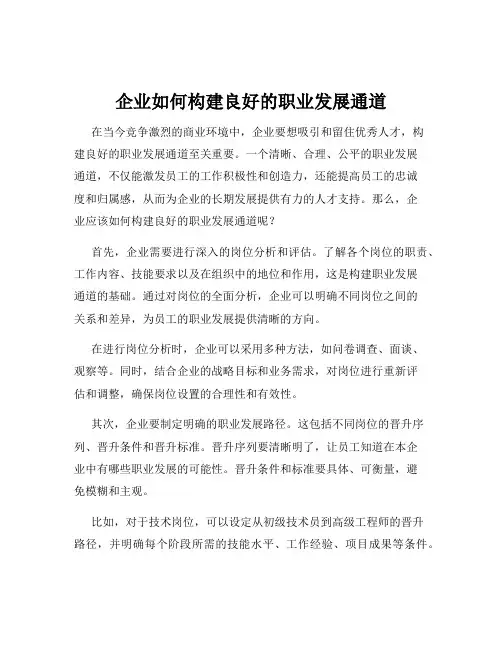 企业如何构建良好的职业发展通道

在当今竞争激烈的商业环境中，企业要想吸引和留住优秀人才，构建良好的职业发展通道至关重要。一个清晰、合理、公平的职业发展通道，不仅能激发员工的工作积极性和创造力，还能提高员工的忠诚度和归属感，从而为企业的长期发展提供有力的人才支持。那么，企业应该如何构建良好的职业发展通道呢？

首先，企业需要进行深入的岗位分析和评估。了解各个岗位的职责、工作内容、技能要求以及在组织中的地位和作用，这是构建职业发展通道的基础。通过对岗位的全面分析，企业可以明确不同岗位之间的关系和差异，为员工的职业发展提供清晰的方向。

在进行岗位分析时，企业可以采用多种方法，如问卷调查、面谈、观察等。同时，结合企业的战略目标和业务需求，对岗位进行重新评估和调整，确保岗位设置的合理性和有效性。

其次，企业要制定明确的职业发展路径。这包括不同岗位的晋升序列、晋升条件和晋升标准。晋升序列要清晰明了，让员工知道在本企业中有哪些职业发展的可能性。晋升条件和标准要具体、可衡量，避免模糊和主观。

比如，对于技术岗位，可以设定从初级技术员到高级工程师的晋升路径，并明确每个阶段所需的技能水平、工作经验、项目成果等条件。